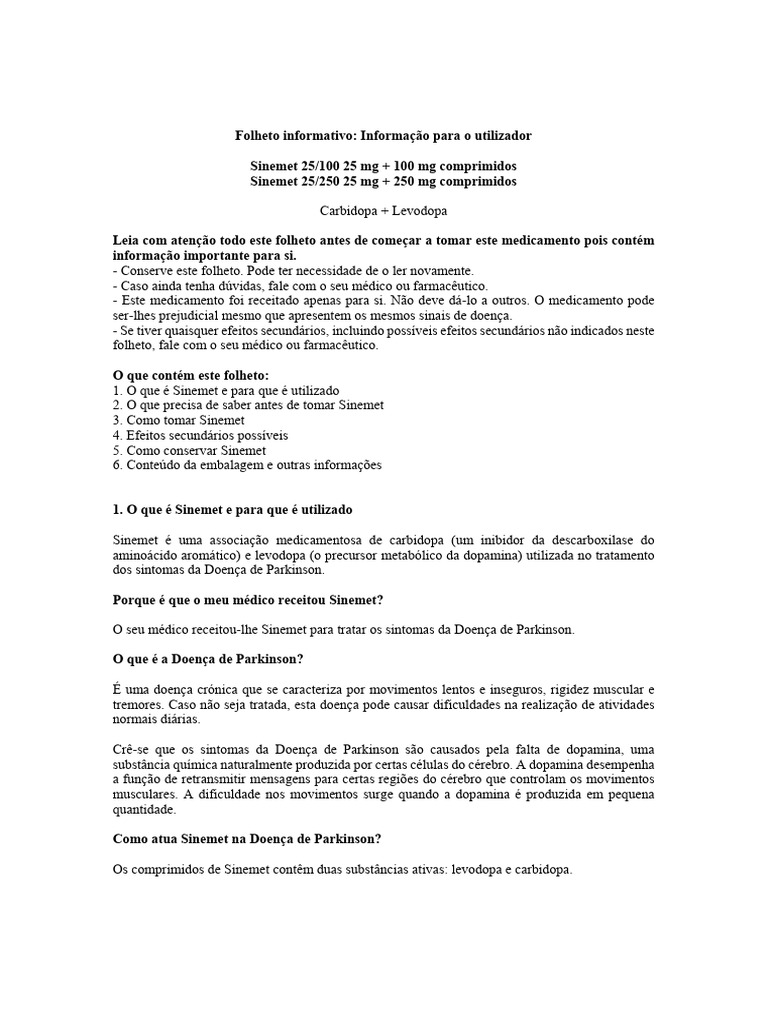 Folheto informativo: Informação para o utilizador

Sinemet 25/100 25 mg + 100 mg comprimidos
Sinemet 25/250 25 mg + 250 mg comprimidos

Carbidopa + Levodopa

Leia com atenção todo este folheto antes de começar a tomar este medicamento pois contém informação importante para si.
- Conserve este folheto. Pode ter necessidade de o ler novamente.
- Caso ainda tenha dúvidas, fale com o seu médico ou farmacêutico.
- Este medicamento foi receitado apenas para si. Não deve dá-lo a outros. O medicamento pode ser-lhes prejudicial mesmo que apresentem os mesmos sinais de doença.
- Se tiver quaisquer efeitos secundários, incluindo possíveis efeitos secundários não indicados neste folheto, fale com o seu médico ou farmacêutico.

O que contém este folheto:
1. O que é Sinemet e para que é utilizado
2. O que precisa de saber antes de tomar Sinemet
3. Como tomar Sinemet
4. Efeitos secundários possíveis
5. Como conservar Sinemet
6. Conteúdo da embalagem e outras informações

1. O que é Sinemet e para que é utilizado

Sinemet é uma associação medicamentosa de carbidopa (um inibidor da descarboxilase do aminoácido aromático) e levodopa (o precursor metabólico da dopamina) utilizada no tratamento dos sintomas da Doença de Parkinson.

Porque é que o meu médico receitou Sinemet?

O seu médico receitou-lhe Sinemet para tratar os sintomas da Doença de Parkinson.

O que é a Doença de Parkinson?

É uma doença crónica que se caracteriza por movimentos lentos e inseguros, rigidez muscular e tremores. Caso não seja tratada, esta doença pode causar dificuldades na realização de atividades normais diárias.

Crê-se que os sintomas da Doença de Parkinson são causados pela falta de dopamina, uma substância química naturalmente produzida por certas células do cérebro. A dopamina desempenha a função de retransmitir mensagens para certas regiões do cérebro que controlam os movimentos musculares. A dificuldade nos movimentos surge quando a dopamina é produzida em pequena quantidade.

Como atua Sinemet na Doença de Parkinson?

Os comprimidos de Sinemet contêm duas substâncias ativas: levodopa e carbidopa.